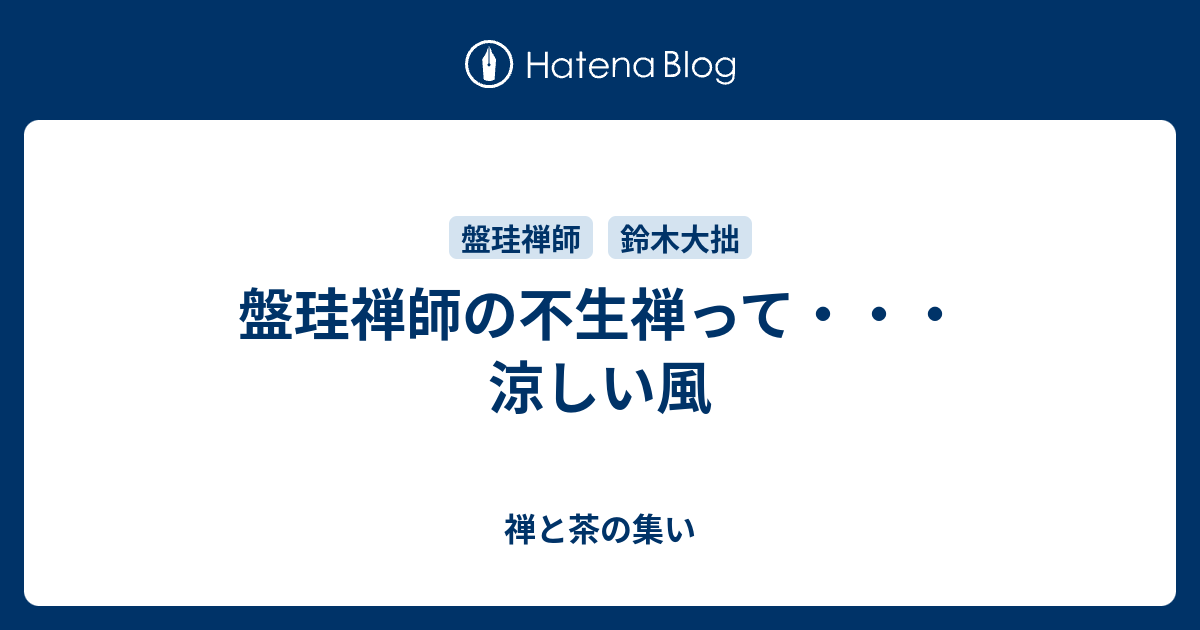 Hatena Blog

盤珪禅師 鈴木大拙

盤珪禅師の不生禅って・・・涼しい風

禅と茶の集い